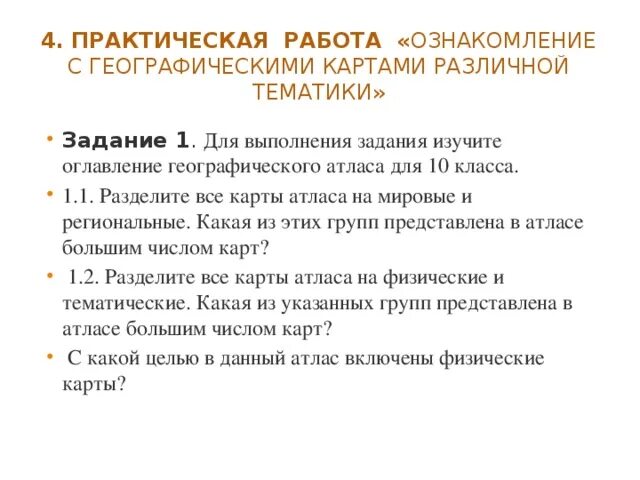 4. ПРАКТИЧЕСКАЯ РАБОТА «ОЗНАКОМЛЕНИЕ С ГЕОГРАФИЧЕСКИМИ КАРТАМИ РАЗЛИЧНОЙ ТЕМАТИКИ»

• Задание 1. Для выполнения задания изучите оглавление географического атласа для 10 класса.

• 1.1. Разделите все карты атласа на мировые и региональные. Какая из этих групп представлена в атласе большим числом карт?

• 1.2. Разделите все карты атласа на физические и тематические. Какая из указанных групп представлена в атласе большим числом карт?

• С какой целью в данный атлас включены физические карты?